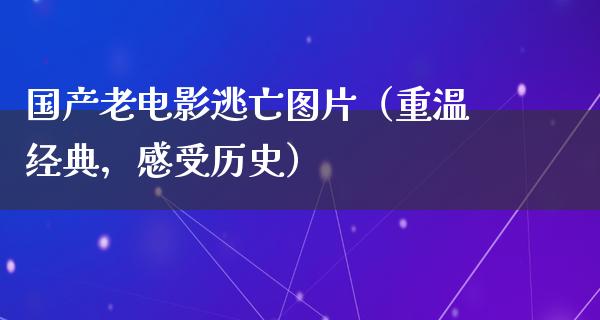 国产老电影逃亡图片（重温经典，感受历史）